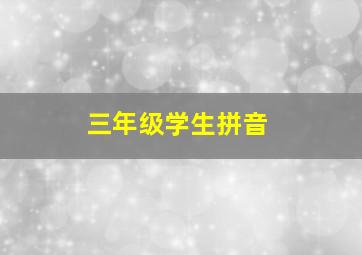 三年级学生拼音